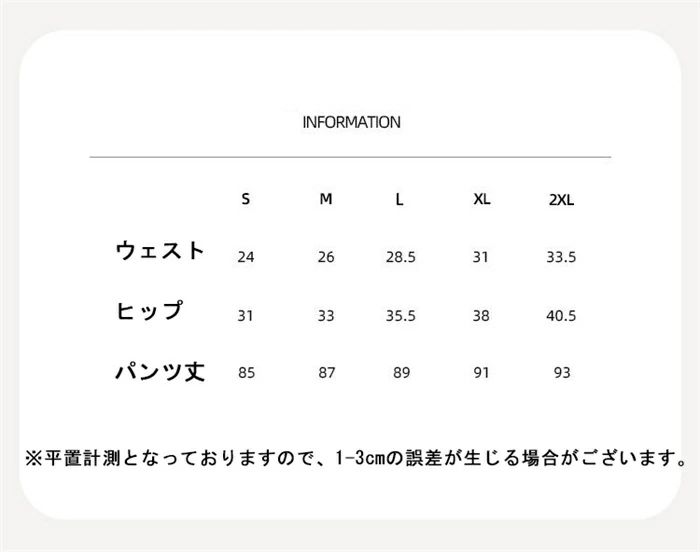 INFORMATION

|  | S | M | L | XL | 2XL |
|---|---|---|---|---|---|
| ウェスト | 24 | 26 | 28.5 | 31 | 33.5 |
| ヒップ | 31 | 33 | 35.5 | 38 | 40.5 |
| パンツ丈 | 85 | 87 | 89 | 91 | 93 |

※平置計測となっておりますので、1-3cmの誤差が生じる場合がございます。